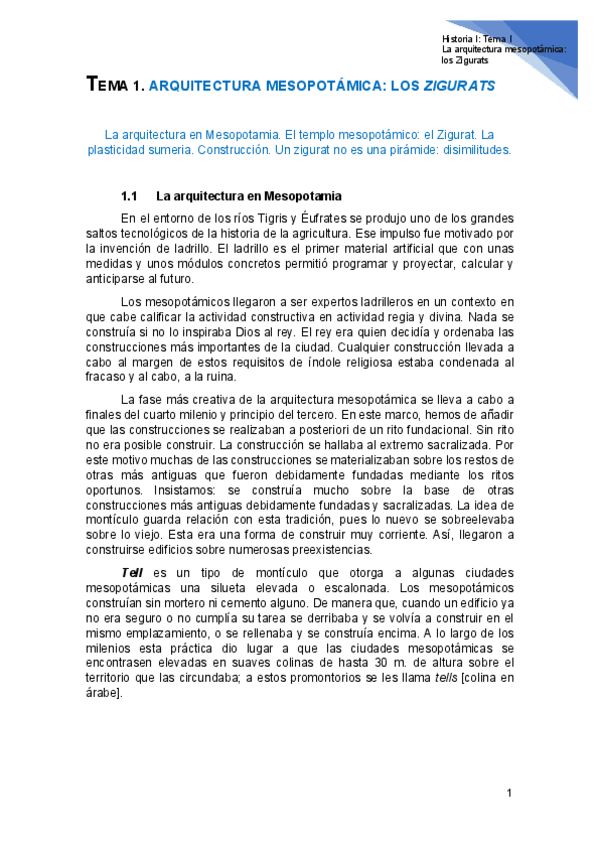 Historia I: Tema 1
La arquitectura mesopotámica: los Zigurats

TEMA 1. ARQUITECTURA MESOPOTÁMICA: LOS ZIGURATS

La arquitectura en Mesopotamia. El templo mesopotámico: el Zigurat. La plasticidad sumeria. Construcción. Un zigurat no es una pirámide: disimilitudes.

1.1 La arquitectura en Mesopotamia

En el entorno de los ríos Tigris y Éufrates se produjo uno de los grandes saltos tecnológicos de la historia de la agricultura. Ese impulso fue motivado por la invención de ladrillo. El ladrillo es el primer material artificial que con unas medidas y unos módulos concretos permitió programar y proyectar, calcular y anticiparse al futuro.

Los mesopotámicos llegaron a ser expertos ladrilleros en un contexto en que cabe calificar la actividad constructiva en actividad regia y divina. Nada se construía si no lo inspiraba Dios al rey. El rey era quien decidía y ordenaba las construcciones más importantes de la ciudad. Cualquier construcción llevada a cabo al margen de estos requisitos de índole religiosa estaba condenada al fracaso y al cabo, a la ruina.

La fase más creativa de la arquitectura mesopotámica se lleva a cabo a finales del cuarto milenio y principio del tercero. En este marco, hemos de añadir que las construcciones se realizaban a posteriori de un rito fundacional. Sin rito no era posible construir. La construcción se hallaba al extremo sacralizada. Por este motivo muchas de las construcciones se materializaban sobre los restos de otras más antiguas que fueron debidamente fundadas mediante los ritos oportunos. Insistamos: se construía mucho sobre la base de otras construcciones más antiguas debidamente fundadas y sacralizadas. La idea de montículo guarda relación con esta tradición, pues lo nuevo se sobreelevaba sobre lo viejo. Esta era una forma de construir muy corriente. Así, llegaron a construirse edificios sobre numerosas preexistencias.

Tell es un tipo de montículo que otorga a algunas ciudades mesopotámicas una silueta elevada o escalonada. Los mesopotámicos construían sin mortero ni cemento alguno. De manera que, cuando un edificio ya no era seguro o no cumplía su tarea se derribaba y se volvía a construir en el mismo emplazamiento, o se rellenaba y se construía encima. A lo largo de los milenios esta práctica dio lugar a que las ciudades mesopotámicas se encontrasen elevadas en suaves colinas de hasta 30 m. de altura sobre el territorio que las circundaba; a estos promontorios se les llama tells [colina en árabe].

1